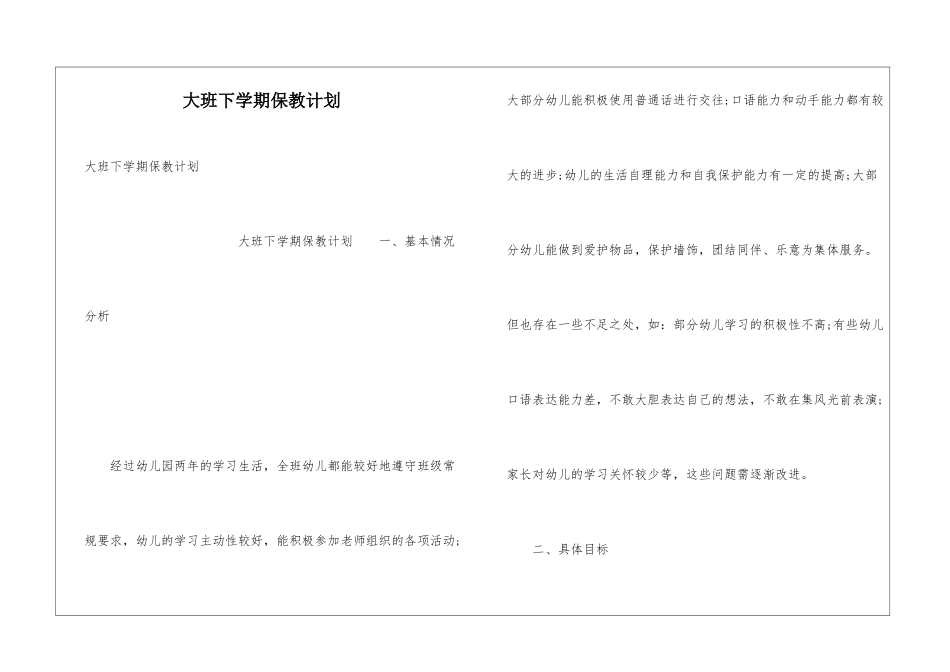 大班下学期保教计划

大班下学期保教计划

大班下学期保教计划　　一、基本情况分析

经过幼儿园两年的学习生活，全班幼儿都能较好地遵守班级常规要求，幼儿的学习主动性较好，能积极参加老师组织的各项活动；大部分幼儿能积极使用普通话进行交往；口语能力和动手能力都有较大的进步；幼儿的生活自理能力和自我保护能力有一定的提高；大部分幼儿能做到爱护物品，保护墙饰，团结同伴、乐意为集体服务。但也存在一些不足之处，如：部分幼儿学习的积极性不高；有些幼儿口语表达能力差，不敢大胆表达自己的想法，不敢在集风光前表演；家长对幼儿的学习关怀较少等，这些问题需逐渐改进。

二、具体目标